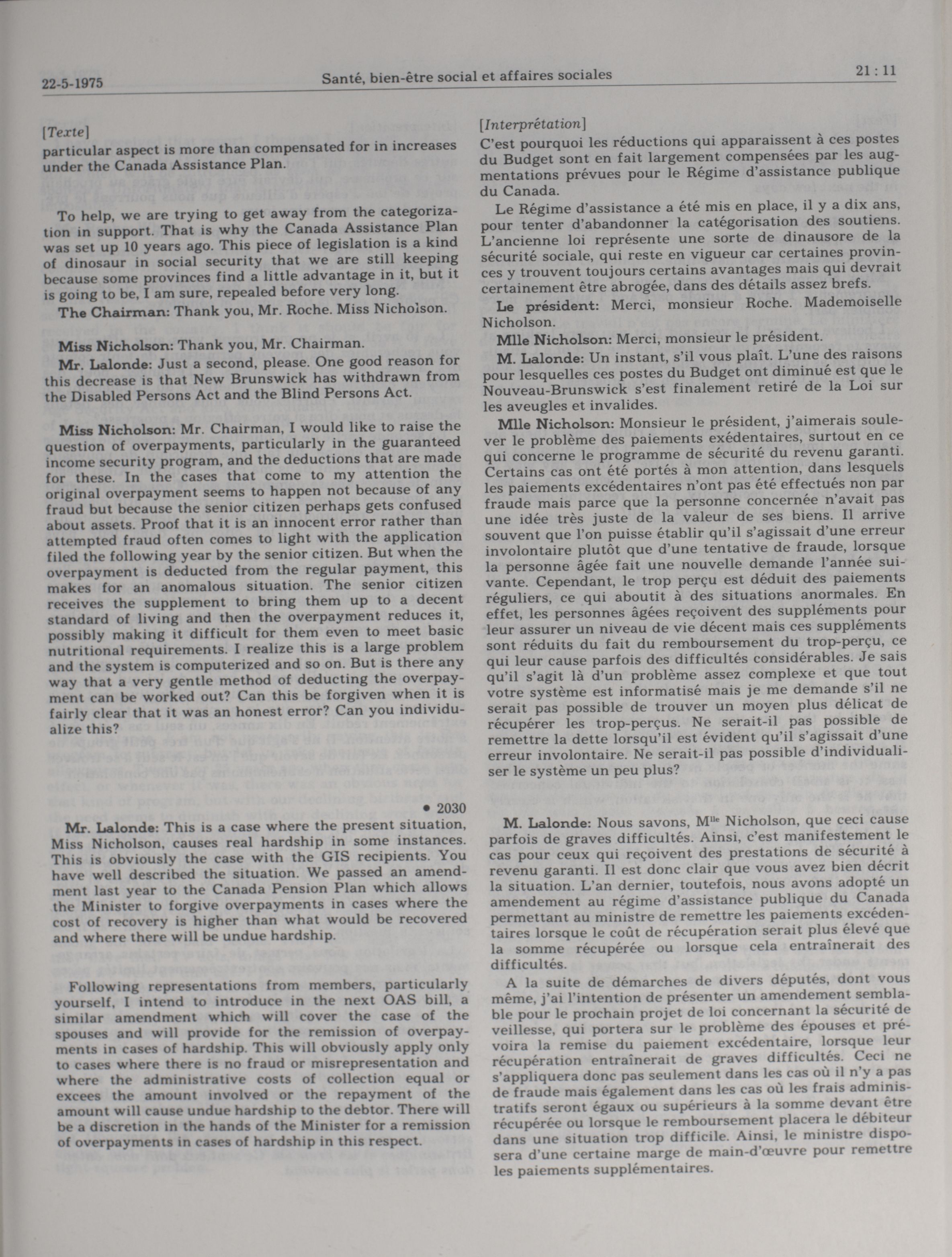 22-5-1975 Santé, bien-être social et affaires sociales 21 : 11

[Texte]
particular aspect is more than compensated for in increases under the Canada Assistance Plan.

To help, we are trying to get away from the categorization in support. That is why the Canada Assistance Plan was set up 10 years ago. This piece of legislation is a kind of dinosaur in social security that we are still keeping because some provinces find a little advantage in it, but it is going to be, I am sure, repealed before very long.

The Chairman: Thank you, Mr. Roche. Miss Nicholson.

Miss Nicholson: Thank you, Mr. Chairman.

Mr. Lalonde: Just a second, please. One good reason for this decrease is that New Brunswick has withdrawn from the Disabled Persons Act and the Blind Persons Act.

Miss Nicholson: Mr. Chairman, I would like to raise the question of overpayments, particularly in the guaranteed income security program, and the deductions that are made for these. In the cases that come to my attention the original overpayment seems to happen not because of any fraud but because the senior citizen perhaps gets confused about assets. Proof that it is an innocent error rather than attempted fraud often comes to light with the application filed the following year by the senior citizen. But when the overpayment is deducted from the regular payment, this makes for an anomalous situation. The senior citizen receives the supplement to bring them up to a decent standard of living and then the overpayment reduces it, possibly making it difficult for them even to meet basic nutritional requirements. I realize this is a large problem and the system is computerized and so on. But is there any way that a very gentle method of deducting the overpayment can be worked out? Can this be forgiven when it is fairly clear that it was an honest error? Can you individualize this?

• 2030

Mr. Lalonde: This is a case where the present situation, Miss Nicholson, causes real hardship in some instances. This is obviously the case with the GIS recipients. You have well described the situation. We passed an amendment last year to the Canada Pension Plan which allows the Minister to forgive overpayments in cases where the cost of recovery is higher than what would be recovered and where there will be undue hardship.

Following representations from members, particularly yourself, I intend to introduce in the next OAS bill, a similar amendment which will cover the case of the spouses and will provide for the remission of overpayments in cases of hardship. This will obviously apply only to cases where there is no fraud or misrepresentation and where the administrative costs of collection equal or excees the amount involved or the repayment of the amount will cause undue hardship to the debtor. There will be a discretion in the hands of the Minister for a remission of overpayments in cases of hardship in this respect.

[Interprétation]
C'est pourquoi les réductions qui apparaissent à ces postes du Budget sont en fait largement compensées par les augmentations prévues pour le Régime d'assistance publique du Canada.

Le Régime d'assistance a été mis en place, il y a dix ans, pour tenter d'abandonner la catégorisation des soutiens. L'ancienne loi représente une sorte de dinausore de la sécurité sociale, qui reste en vigueur car certaines provinces y trouvent toujours certains avantages mais qui devrait certainement être abrogée, dans des détails assez brefs.

Le président: Merci, monsieur Roche. Mademoiselle Nicholson.

Mlle Nicholson: Merci, monsieur le président.

M. Lalonde: Un instant, s'il vous plaît. L'une des raisons pour lesquelles ces postes du Budget ont diminué est que le Nouveau-Brunswick s'est finalement retiré de la Loi sur les aveugles et invalides.

Mlle Nicholson: Monsieur le président, j'aimerais soulever le problème des paiements exédentaires, surtout en ce qui concerne le programme de sécurité du revenu garanti. Certains cas ont été portés à mon attention, dans lesquels les paiements excédentaires n'ont pas été effectués non par fraude mais parce que la personne concernée n'avait pas une idée très juste de la valeur de ses biens. Il arrive souvent que l'on puisse établir qu'il s'agissait d'une erreur involontaire plutôt que d'une tentative de fraude, lorsque la personne âgée fait une nouvelle demande l'année suivante. Cependant, le trop perçu est déduit des paiements réguliers, ce qui aboutit à des situations anormales. En effet, les personnes âgées reçoivent des suppléments pour leur assurer un niveau de vie décent mais ces suppléments sont réduits du fait du remboursement du trop-perçu, ce qui leur cause parfois des difficultés considérables. Je sais qu'il s'agit là d'un problème assez complexe et que tout votre système est informatisé mais je me demande s'il ne serait pas possible de trouver un moyen plus délicat de récupérer les trop-perçus. Ne serait-il pas possible de remettre la dette lorsqu'il est évident qu'il s'agissait d'une erreur involontaire. Ne serait-il pas possible d'individualiser le système un peu plus?

M. Lalonde: Nous savons, M$^{lle}$ Nicholson, que ceci cause parfois de graves difficultés. Ainsi, c'est manifestement le cas pour ceux qui reçoivent des prestations de sécurité à revenu garanti. Il est donc clair que vous avez bien décrit la situation. L'an dernier, toutefois, nous avons adopté un amendement au régime d'assistance publique du Canada permettant au ministre de remettre les paiements excédentaires lorsque le coût de récupération serait plus élevé que la somme récupérée ou lorsque cela entraînerait des difficultés.

A la suite de démarches de divers députés, dont vous même, j'ai l'intention de présenter un amendement semblable pour le prochain projet de loi concernant la sécurité de veillesse, qui portera sur le problème des épouses et prévoira la remise du paiement excédentaire, lorsque leur récupération entraînerait de graves difficultés. Ceci ne s'appliquera donc pas seulement dans les cas où il n'y a pas de fraude mais également dans les cas où les frais administratifs seront égaux ou supérieurs à la somme devant être récupérée ou lorsque le remboursement placera le débiteur dans une situation trop difficile. Ainsi, le ministre disposera d'une certaine marge de main-d'œuvre pour remettre les paiements supplémentaires.